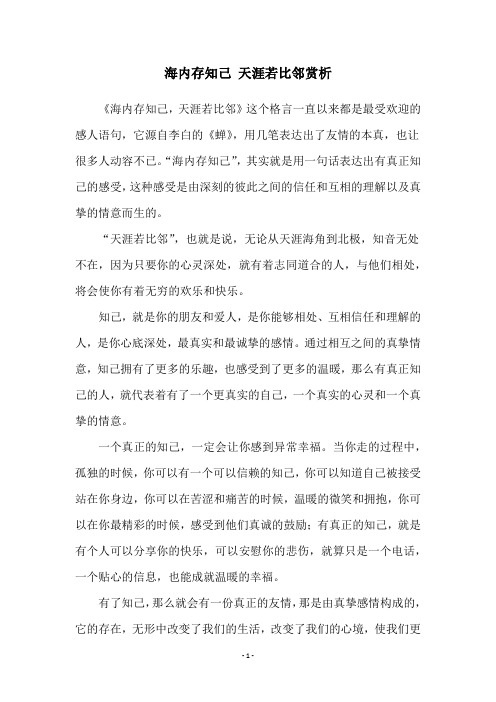 海内存知己 天涯若比邻赏析

《海内存知己，天涯若比邻》这个格言一直以来都是最受欢迎的感人语句，它源自李白的《蝉》，用几笔表达出了友情的本真，也让很多人动容不已。“海内存知己”，其实就是用一句话表达出有真正知己的感受，这种感受是由深刻的彼此之间的信任和互相的理解以及真挚的情意而生的。

“天涯若比邻”，也就是说，无论从天涯海角到北极，知音无处不在，因为只要你的心灵深处，就有着志同道合的人，与他们相处，将会使你有着无穷的欢乐和快乐。

知己，就是你的朋友和爱人，是你能够相处、互相信任和理解的人，是你心底深处，最真实和最诚挚的感情。通过相互之间的真挚情意，知己拥有了更多的乐趣，也感受到了更多的温暖，那么有真正知己的人，就代表着有了一个更真实的自己，一个真实的心灵和一个真挚的情意。

一个真正的知己，一定会让你感到异常幸福。当你走的过程中，孤独的时候，你可以有一个可以信赖的知己，你可以知道自己被接受站在你身边，你可以在苦涩和痛苦的时候，温暖的微笑和拥抱，你可以在你最精彩的时候，感受到他们真诚的鼓励；有真正的知己，就是有个人可以分享你的快乐，可以安慰你的悲伤，就算只是一个电话，一个贴心的信息，也能成就温暖的幸福。

有了知己，那么就会有一份真正的友情，那是由真挚感情构成的，它的存在，无形中改变了我们的生活，改变了我们的心境，使我们更

- 1 -